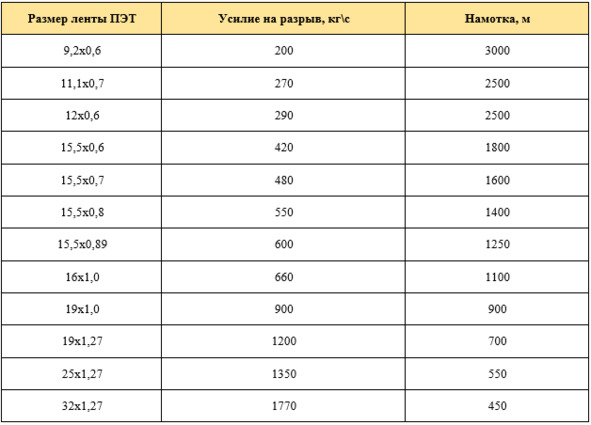 | Размер ленты ПЭТ | Усилие на разрыв, кг\с | Намотка, м |
|---|---|---|
| 9,2х0,6 | 200 | 3000 |
| 11,1х0,7 | 270 | 2500 |
| 12х0,6 | 290 | 2500 |
| 15,5х0,6 | 420 | 1800 |
| 15,5х0,7 | 480 | 1600 |
| 15,5х0,8 | 550 | 1400 |
| 15,5х0,89 | 600 | 1250 |
| 16х1,0 | 660 | 1100 |
| 19х1,0 | 900 | 900 |
| 19х1,27 | 1200 | 700 |
| 25х1,27 | 1350 | 550 |
| 32х1,27 | 1770 | 450 |